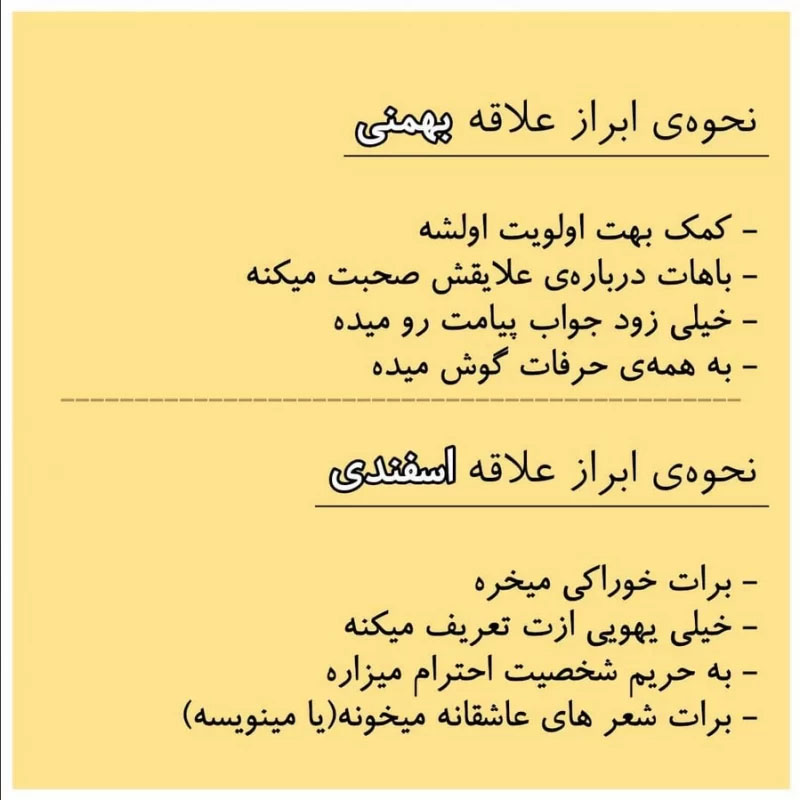 نحوه‌ی ابراز علاقه بهمنی

- کمک بهت اولویت اولشه
- باهات درباره‌ی علایقش صحبت میکنه
- خیلی زود جواب پیامت رو میده
- به همه‌ی حرفات گوش میده

نحوه‌ی ابراز علاقه اسفندی

- برات خوراکی میخره
- خیلی یهویی ازت تعریف میکنه
- به حریم شخصیت احترام میزاره
- برات شعر های عاشقانه میخونه(یا مینویسه)